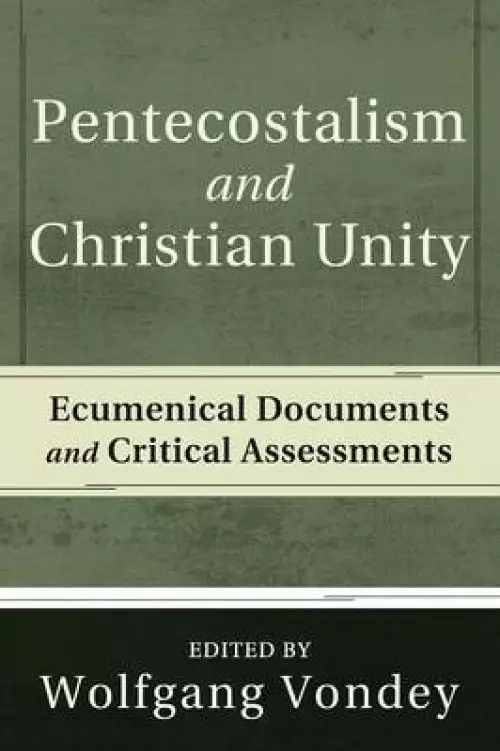 Pentecostalism
and
Christian Unity

Ecumenical Documents
and Critical Assessments

EDITED BY
Wolfgang Vondey